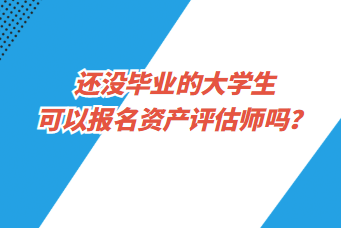 还没毕业的大学生
可以报名资产评估师吗？